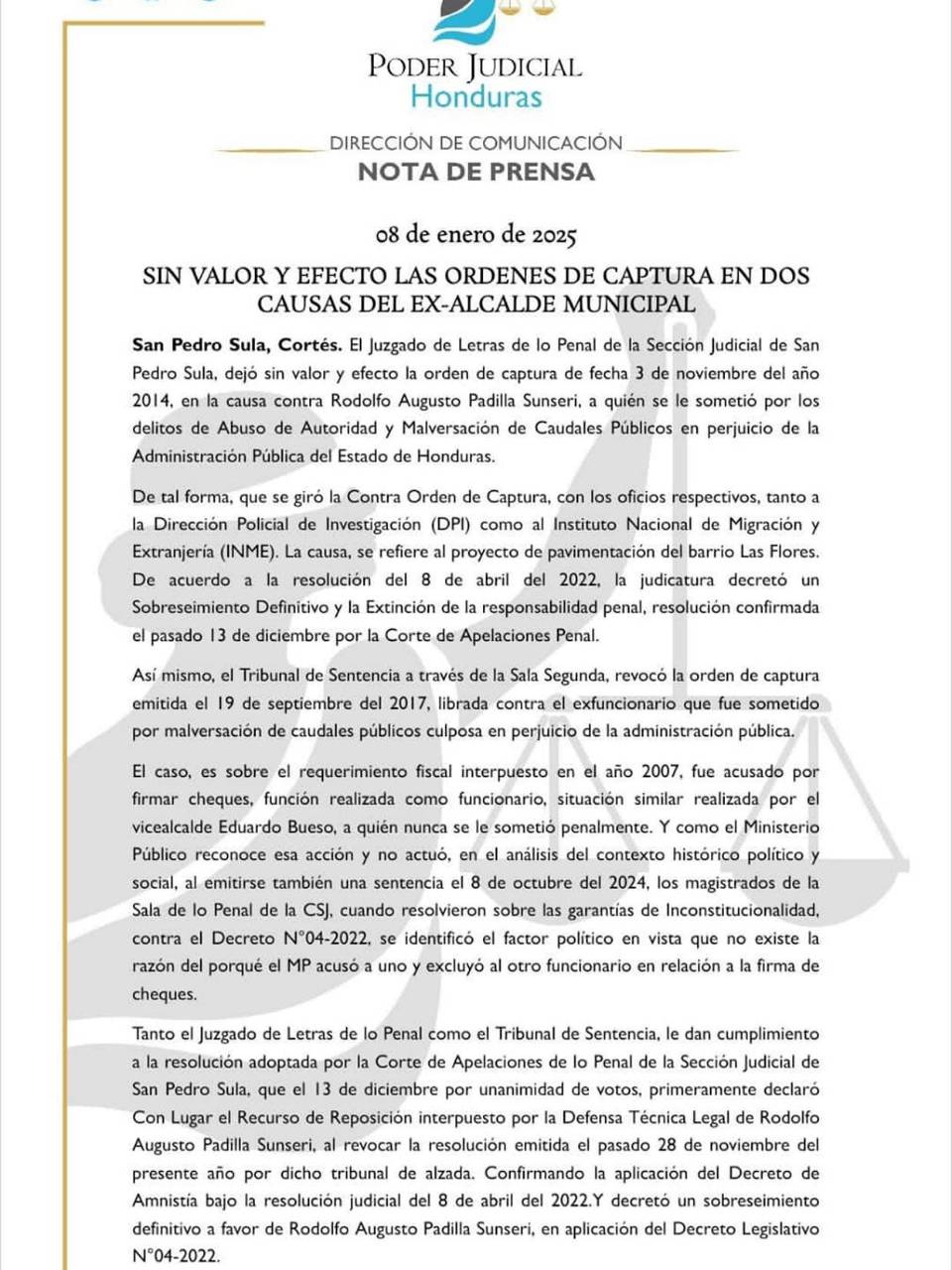 PODER JUDICIAL
Honduras

DIRECCIÓN DE COMUNICACIÓN
NOTA DE PRENSA

08 de enero de 2025

SIN VALOR Y EFECTO LAS ORDENES DE CAPTURA EN DOS CAUSAS DEL EX-ALCALDE MUNICIPAL

San Pedro Sula, Cortés. El Juzgado de Letras de lo Penal de la Sección Judicial de San Pedro Sula, dejó sin valor y efecto la orden de captura de fecha 3 de noviembre del año 2014, en la causa contra Rodolfo Augusto Padilla Sunseri, a quién se le sometió por los delitos de Abuso de Autoridad y Malversación de Caudales Públicos en perjuicio de la Administración Pública del Estado de Honduras.

De tal forma, que se giró la Contra Orden de Captura, con los oficios respectivos, tanto a la Dirección Policial de Investigación (DPI) como al Instituto Nacional de Migración y Extranjería (INME). La causa, se refiere al proyecto de pavimentación del barrio Las Flores. De acuerdo a la resolución del 8 de abril del 2022, la judicatura decretó un Sobreseimiento Definitivo y la Extinción de la responsabilidad penal, resolución confirmada el pasado 13 de diciembre por la Corte de Apelaciones Penal.

Así mismo, el Tribunal de Sentencia a través de la Sala Segunda, revocó la orden de captura emitida el 19 de septiembre del 2017, librada contra el exfuncionario que fue sometido por malversación de caudales públicos culposa en perjuicio de la administración pública.

El caso, es sobre el requerimiento fiscal interpuesto en el año 2007, fue acusado por firmar cheques, función realizada como funcionario, situación similar realizada por el vicealcalde Eduardo Bueso, a quién nunca se le sometió penalmente. Y como el Ministerio Público reconoce esa acción y no actuó, en el análisis del contexto histórico político y social, al emitirse también una sentencia el 8 de octubre del 2024, los magistrados de la Sala de lo Penal de la CSJ, cuando resolvieron sobre las garantías de Inconstitucionalidad, contra el Decreto N°04-2022, se identificó el factor político en vista que no existe la razón del porqué el MP acusó a uno y excluyó al otro funcionario en relación a la firma de cheques.

Tanto el Juzgado de Letras de lo Penal como el Tribunal de Sentencia, le dan cumplimiento a la resolución adoptada por la Corte de Apelaciones de lo Penal de la Sección Judicial de San Pedro Sula, que el 13 de diciembre por unanimidad de votos, primeramente declaró Con Lugar el Recurso de Reposición interpuesto por la Defensa Técnica Legal de Rodolfo Augusto Padilla Sunseri, al revocar la resolución emitida el pasado 28 de noviembre del presente año por dicho tribunal de alzada. Confirmando la aplicación del Decreto de Amnistía bajo la resolución judicial del 8 de abril del 2022.Y decretó un sobreseimiento definitivo a favor de Rodolfo Augusto Padilla Sunseri, en aplicación del Decreto Legislativo N°04-2022.